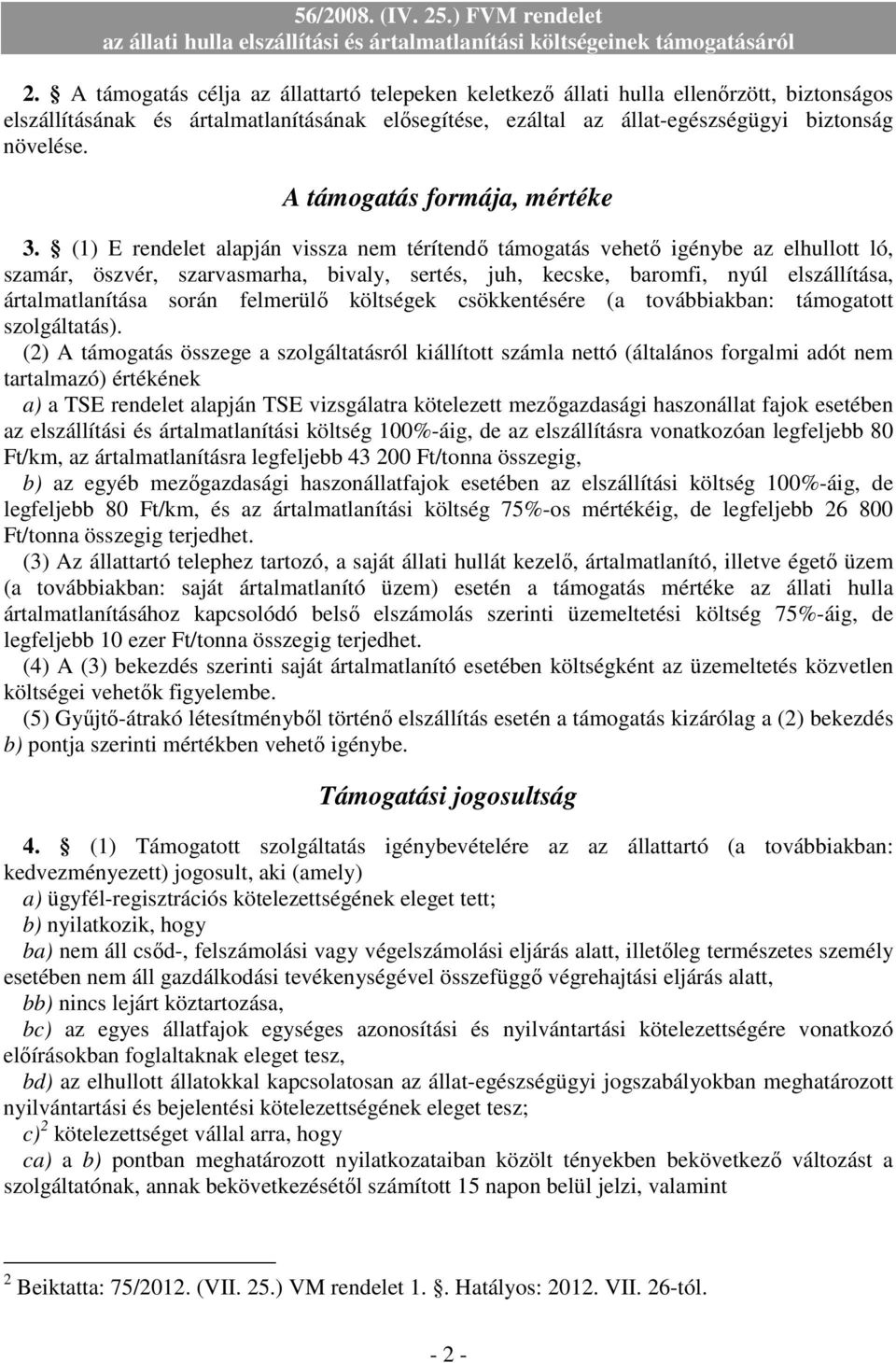 56/2008. (IV. 25.) FVM rendelet
az állati hulla elszállítási és ártalmatlanítási költségeinek támogatásáról

2. A támogatás célja az állattartó telepeken keletkező állati hulla ellenőrzött, biztonságos elszállításának és ártalmatlanításának elősegítése, ezáltal az állat-egészségügyi biztonság növelése.

A támogatás formája, mértéke

3. (1) E rendelet alapján vissza nem térítendő támogatás vehető igénybe az elhullott ló, szamár, öszvér, szarvasmarha, bivaly, sertés, juh, kecske, baromfi, nyúl elszállítása, ártalmatlanítása során felmerülő költségek csökkentésére (a továbbiakban: támogatott szolgáltatás).
(2) A támogatás összege a szolgáltatásról kiállított számla nettó (általános forgalmi adót nem tartalmazó) értékének
a) a TSE rendelet alapján TSE vizsgálatra kötelezett mezőgazdasági haszonállat fajok esetében az elszállítási és ártalmatlanítási költség 100%-áig, de az elszállításra vonatkozóan legfeljebb 80 Ft/km, az ártalmatlanításra legfeljebb 43 200 Ft/tonna összegig,
b) az egyéb mezőgazdasági haszonállatfajok esetében az elszállítási költség 100%-áig, de legfeljebb 80 Ft/km, és az ártalmatlanítási költség 75%-os mértékéig, de legfeljebb 26 800 Ft/tonna összegig terjedhet.
(3) Az állattartó telephez tartozó, a saját állati hullát kezelő, ártalmatlanító, illetve égető üzem (a továbbiakban: saját ártalmatlanító üzem) esetén a támogatás mértéke az állati hulla ártalmatlanításához kapcsolódó belső elszámolás szerinti üzemeltetési költség 75%-áig, de legfeljebb 10 ezer Ft/tonna összegig terjedhet.
(4) A (3) bekezdés szerinti saját ártalmatlanító esetében költségként az üzemeltetés közvetlen költségei vehetők figyelembe.
(5) Gyűjtő-átrakó létesítményből történő elszállítás esetén a támogatás kizárólag a (2) bekezdés b) pontja szerinti mértékben vehető igénybe.

Támogatási jogosultság

4. (1) Támogatott szolgáltatás igénybevételére az az állattartó (a továbbiakban: kedvezményezett) jogosult, aki (amely)
a) ügyfél-regisztrációs kötelezettségének eleget tett;
b) nyilatkozik, hogy
ba) nem áll csőd-, felszámolási vagy végelszámolási eljárás alatt, illetőleg természetes személy esetében nem áll gazdálkodási tevékenységével összefüggő végrehajtási eljárás alatt,
bb) nincs lejárt köztartozása,
bc) az egyes állatfajok egységes azonosítási és nyilvántartási kötelezettségére vonatkozó előírásokban foglaltaknak eleget tesz,
bd) az elhullott állatokkal kapcsolatosan az állat-egészségügyi jogszabályokban meghatározott nyilvántartási és bejelentési kötelezettségének eleget tesz;
c)$^2$ kötelezettséget vállal arra, hogy
ca) a b) pontban meghatározott nyilatkozataiban közölt tényekben bekövetkező változást a szolgáltatónak, annak bekövetkezésétől számított 15 napon belül jelzi, valamint

$^2$ Beiktatta: 75/2012. (VII. 25.) VM rendelet 1. . Hatályos: 2012. VII. 26-tól.

- 2 -